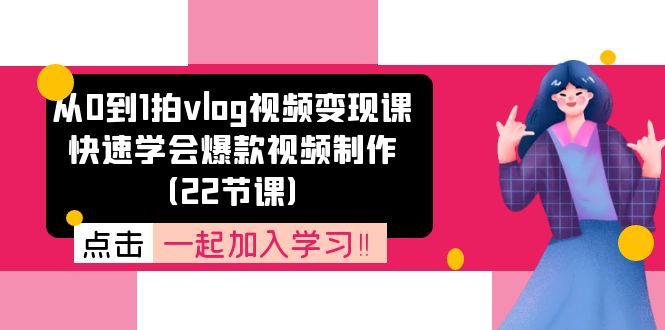 从0到1拍vlog视频变现课
快速学会爆款视频制作
(22节课)

点击 一起加入学习‼